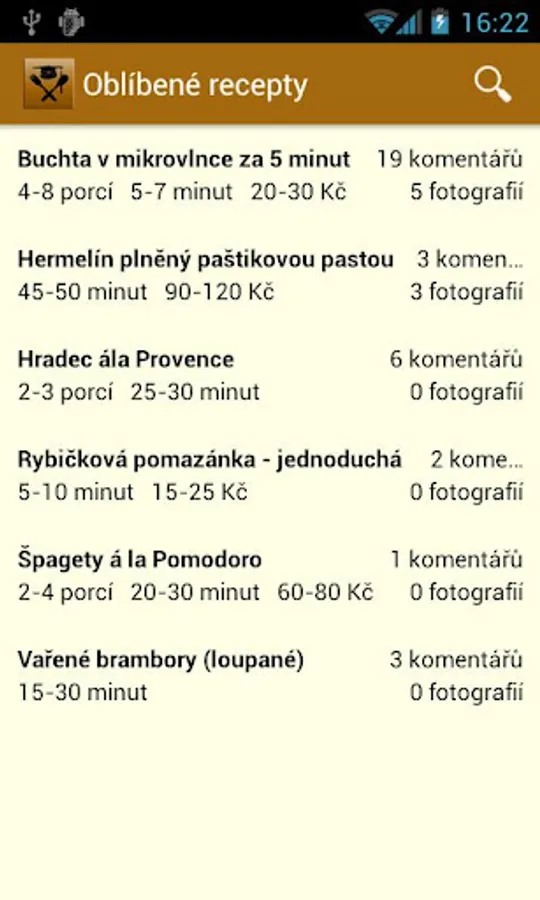 16:22

Oblíbené recepty

Buchta v mikrovlnce za 5 minut 19 komentářů
4-8 porcí 5-7 minut 20-30 Kč 5 fotografií

Hermelín plněný paštikovou pastou 3 komen...
45-50 minut 90-120 Kč 3 fotografií

Hradec ála Provence 6 komentářů
2-3 porcí 25-30 minut 0 fotografií

Rybičková pomazánka - jednoduchá 2 kome...
5-10 minut 15-25 Kč 0 fotografií

Špagety á la Pomodoro 1 komentářů
2-4 porcí 20-30 minut 60-80 Kč 0 fotografií

Vařené brambory (loupané) 3 komentářů
15-30 minut 0 fotografií